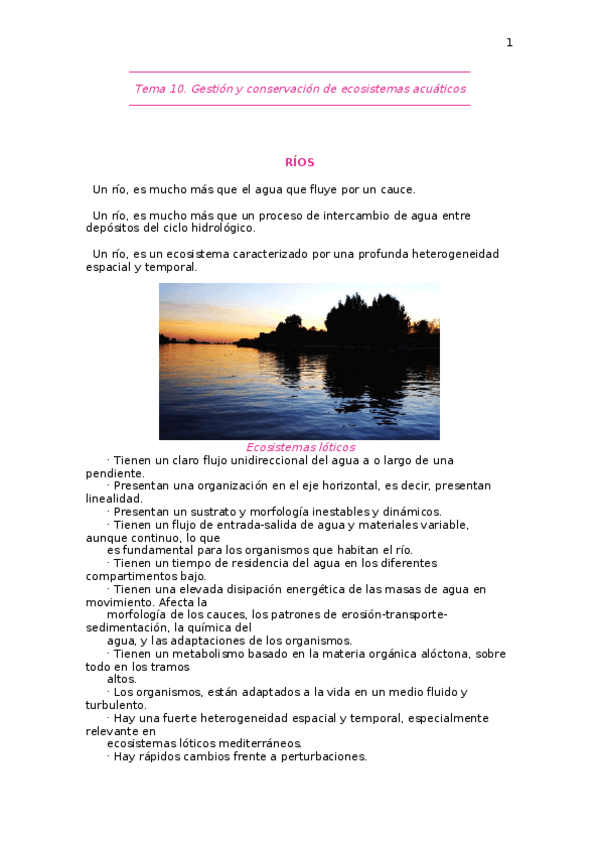 1

Tema 10. Gestión y conservación de ecosistemas acuáticos

RÍOS

Un río, es mucho más que el agua que fluye por un cauce.

Un río, es mucho más que un proceso de intercambio de agua entre depósitos del ciclo hidrológico.

Un río, es un ecosistema caracterizado por una profunda heterogeneidad espacial y temporal.

Ecosistemas lóticos

· Tienen un claro flujo unidireccional del agua a o largo de una pendiente.
· Presentan una organización en el eje horizontal, es decir, presentan linealidad.
· Presentan un sustrato y morfología inestables y dinámicos.
· Tienen un flujo de entrada-salida de agua y materiales variable, aunque continuo, lo que es fundamental para los organismos que habitan el río.
· Tienen un tiempo de residencia del agua en los diferentes compartimentos bajo.
· Tienen una elevada disipación energética de las masas de agua en movimiento. Afecta la morfología de los cauces, los patrones de erosión-transporte-sedimentación, la química del agua, y las adaptaciones de los organismos.
· Tienen un metabolismo basado en la materia orgánica alóctona, sobre todo en los tramos altos.
· Los organismos, están adaptados a la vida en un medio fluido y turbulento.
· Hay una fuerte heterogeneidad espacial y temporal, especialmente relevante en ecosistemas lóticos mediterráneos.
· Hay rápidos cambios frente a perturbaciones.